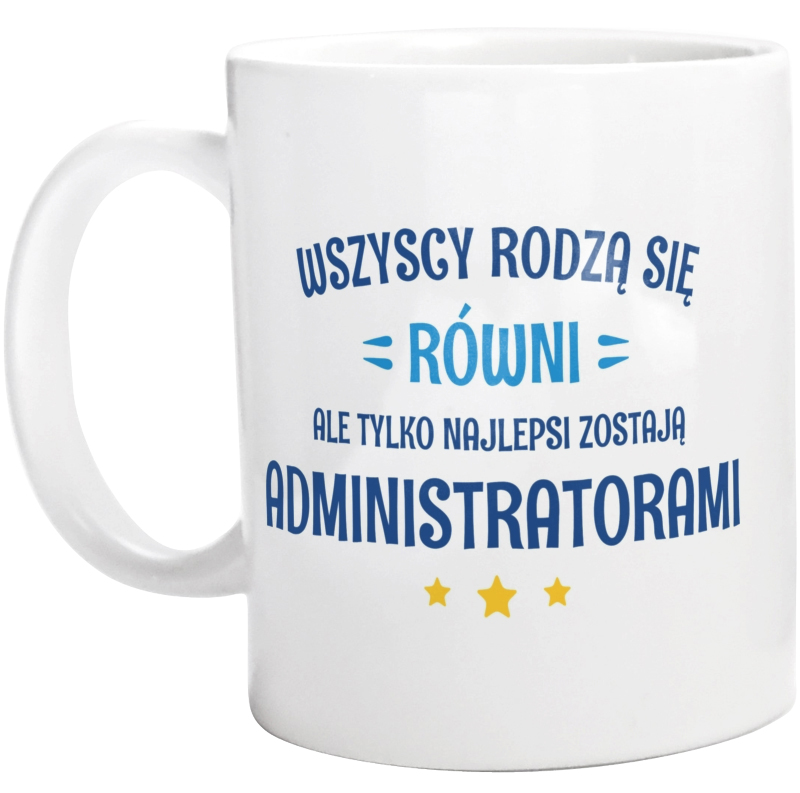 WSZYSCY RODZĄ SIĘ
RÓWNI
ALE TYLKO NAJLEPSI ZOSTAJĄ
ADMINISTRATORAMI